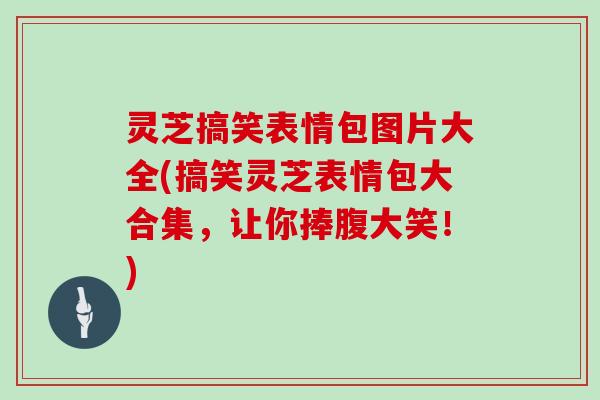 灵芝搞笑表情包图片大全(搞笑灵芝表情包大合集，让你捧腹大笑！)